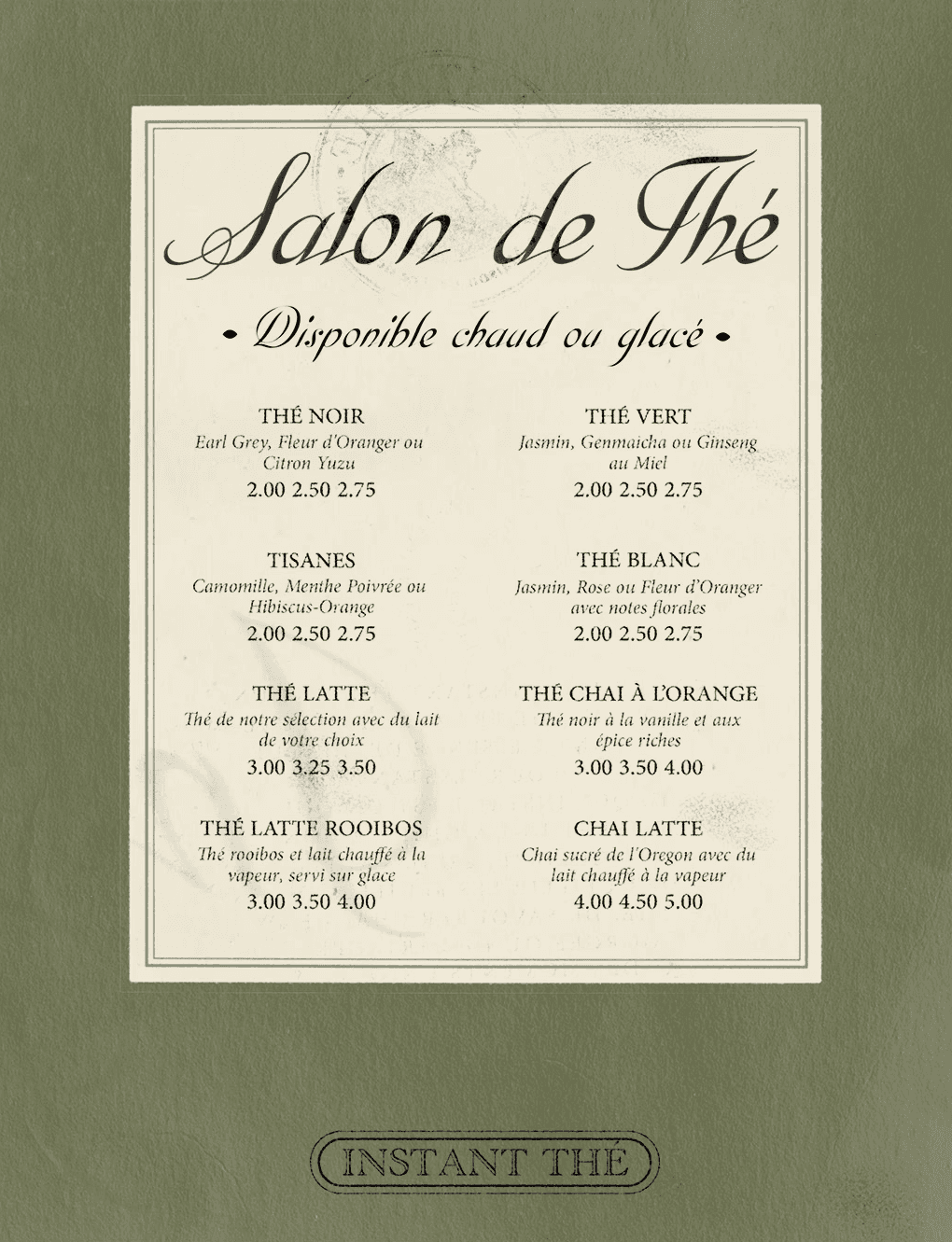 Salon de Thé

• Disponible chaud ou glacé •

THÉ NOIR
Earl Grey, Fleur d'Oranger ou Citron Yuzu
2.00 2.50 2.75

TISANES
Camomille, Menthe Poivrée ou Hibiscus-Orange
2.00 2.50 2.75

THÉ LATTE
Thé de notre sélection avec du lait de votre choix
3.00 3.25 3.50

THÉ LATTE ROOIBOS
Thé rooibos et lait chauffé à la vapeur, servi sur glace
3.00 3.50 4.00

THÉ VERT
Jasmin, Genmaicha ou Ginseng au Miel
2.00 2.50 2.75

THÉ BLANC
Jasmin, Rose ou Fleur d'Oranger avec notes florales
2.00 2.50 2.75

THÉ CHAI À L'ORANGE
Thé noir à la vanille et aux épice riches
3.00 3.50 4.00

CHAI LATTE
Chai sucré de l'Oregon avec du lait chauffé à la vapeur
4.00 4.50 5.00

INSTANT THÉ